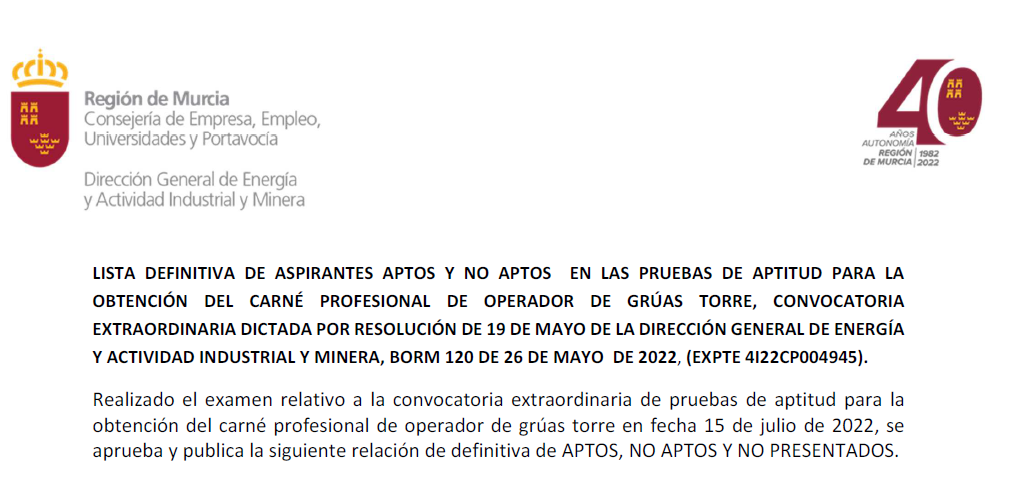 Región de Murcia
Consejería de Empresa, Empleo, Universidades y Portavocía

Dirección General de Energía y Actividad Industrial y Minera

40
AÑOS
AUTONOMÍA
REGIÓN DE MURCIA
1982
2022

LISTA DEFINITIVA DE ASPIRANTES APTOS Y NO APTOS EN LAS PRUEBAS DE APTITUD PARA LA OBTENCIÓN DEL CARNÉ PROFESIONAL DE OPERADOR DE GRÚAS TORRE, CONVOCATORIA EXTRAORDINARIA DICTADA POR RESOLUCIÓN DE 19 DE MAYO DE LA DIRECCIÓN GENERAL DE ENERGÍA Y ACTIVIDAD INDUSTRIAL Y MINERA, BORM 120 DE 26 DE MAYO DE 2022, (EXPTE 4I22CP004945).

Realizado el examen relativo a la convocatoria extraordinaria de pruebas de aptitud para la obtención del carné profesional de operador de grúas torre en fecha 15 de julio de 2022, se aprueba y publica la siguiente relación de definitiva de APTOS, NO APTOS Y NO PRESENTADOS.